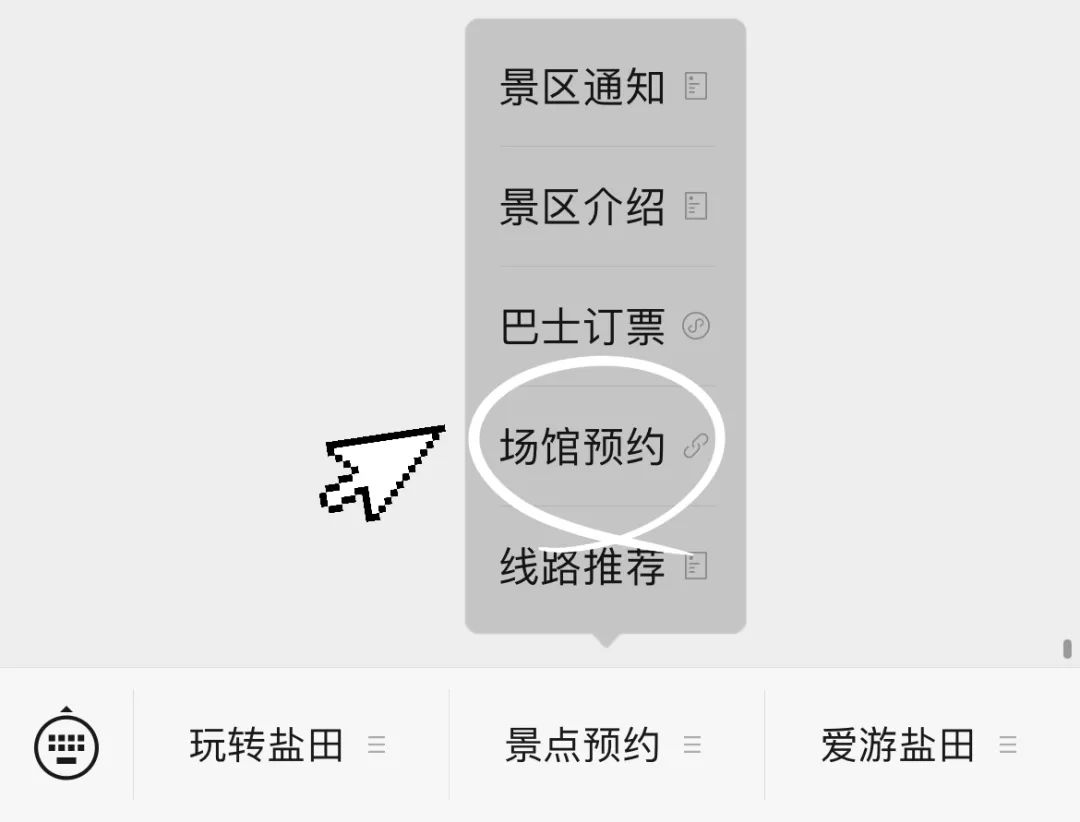 景区通知

景区介绍

巴士订票

场馆预约

线路推荐

玩转盐田

景点预约

爱游盐田